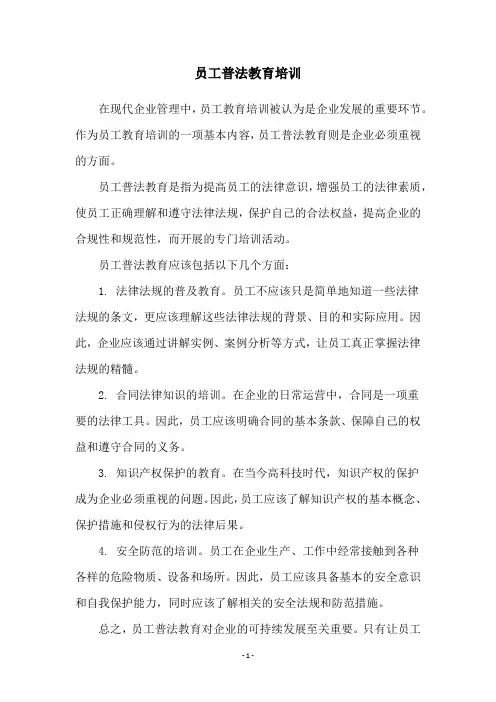 员工普法教育培训

在现代企业管理中，员工教育培训被认为是企业发展的重要环节。作为员工教育培训的一项基本内容，员工普法教育则是企业必须重视的方面。

员工普法教育是指为提高员工的法律意识，增强员工的法律素质，使员工正确理解和遵守法律法规，保护自己的合法权益，提高企业的合规性和规范性，而开展的专门培训活动。

员工普法教育应该包括以下几个方面：

1. 法律法规的普及教育。员工不应该只是简单地知道一些法律法规的条文，更应该理解这些法律法规的背景、目的和实际应用。因此，企业应该通过讲解实例、案例分析等方式，让员工真正掌握法律法规的精髓。

2. 合同法律知识的培训。在企业的日常运营中，合同是一项重要的法律工具。因此，员工应该明确合同的基本条款、保障自己的权益和遵守合同的义务。

3. 知识产权保护的教育。在当今高科技时代，知识产权的保护成为企业必须重视的问题。因此，员工应该了解知识产权的基本概念、保护措施和侵权行为的法律后果。

4. 安全防范的培训。员工在企业生产、工作中经常接触到各种各样的危险物质、设备和场所。因此，员工应该具备基本的安全意识和自我保护能力，同时应该了解相关的安全法规和防范措施。

总之，员工普法教育对企业的可持续发展至关重要。只有让员工

- 1 -